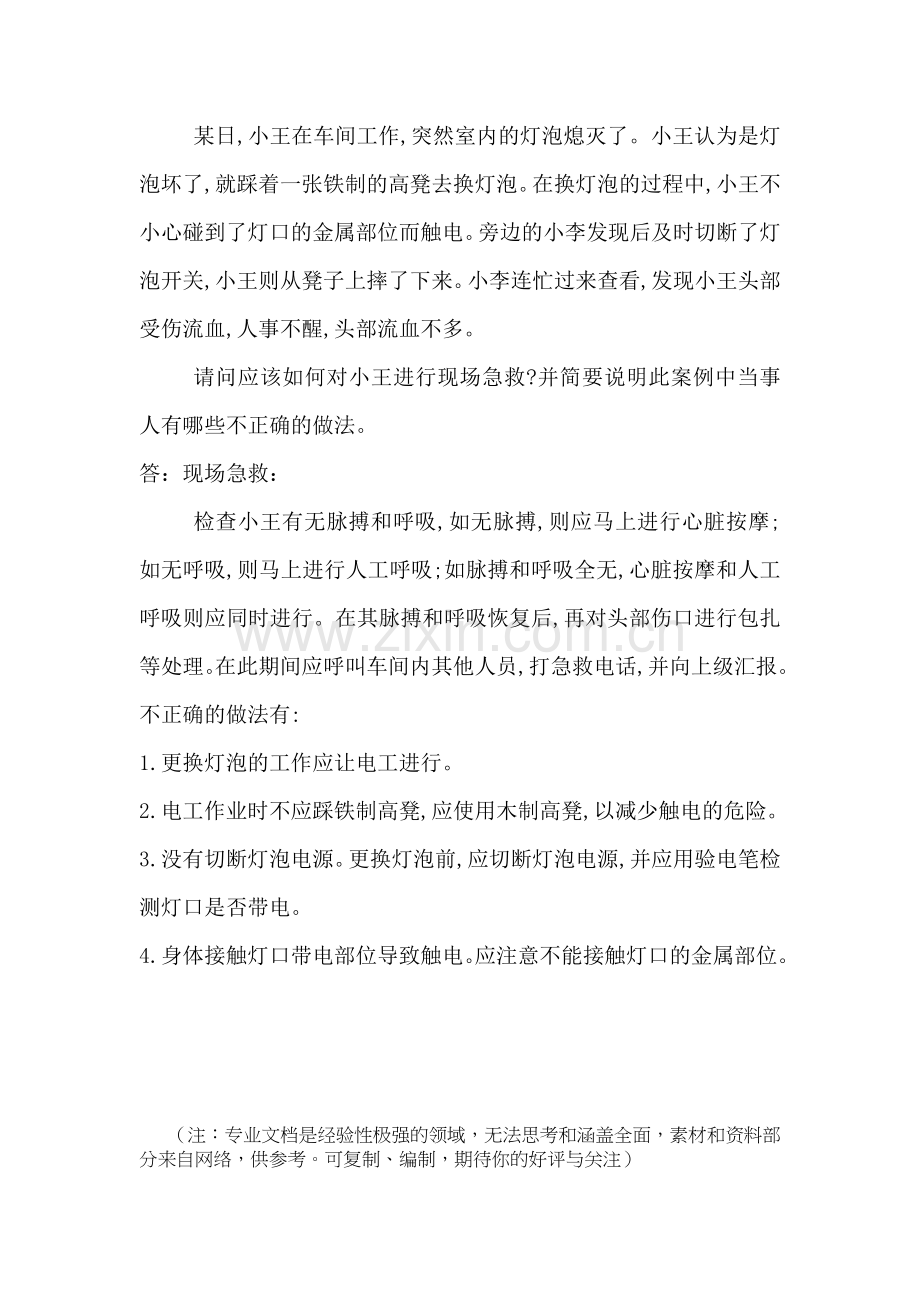 某日,小王在车间工作,突然室内的灯泡熄灭了。小王认为是灯泡坏了,就踩着一张铁制的高凳去换灯泡。在换灯泡的过程中,小王不小心碰到了灯口的金属部位而触电。旁边的小李发现后及时切断了灯泡开关,小王则从凳子上摔了下来。小李连忙过来查看,发现小王头部受伤流血,人事不醒,头部流血不多。

请问应该如何对小王进行现场急救?并简要说明此案例中当事人有哪些不正确的做法。

答：现场急救：

检查小王有无脉搏和呼吸,如无脉搏,则应马上进行心脏按摩;如无呼吸,则马上进行人工呼吸;如脉搏和呼吸全无,心脏按摩和人工呼吸则应同时进行。在其脉搏和呼吸恢复后,再对头部伤口进行包扎等处理。在此期间应呼叫车间内其他人员,打急救电话,并向上级汇报。

不正确的做法有:

1.更换灯泡的工作应让电工进行。

2.电工作业时不应踩铁制高凳,应使用木制高凳,以减少触电的危险。

3.没有切断灯泡电源。更换灯泡前,应切断灯泡电源,并应用验电笔检测灯口是否带电。

4.身体接触灯口带电部位导致触电。应注意不能接触灯口的金属部位。

（注：专业文档是经验性极强的领域，无法思考和涵盖全面，素材和资料部分来自网络，供参考。可复制、编制，期待你的好评与关注）

www.zixin.com.cn